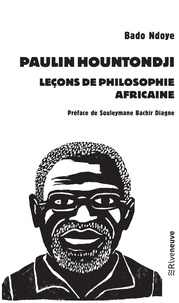 Bado Ndoye

PAULIN HOUNTONDJI

LEÇONS DE PHILOSOPHIE AFRICAINE

Préface de Souleymane Bachir Diagne

Riveneuve